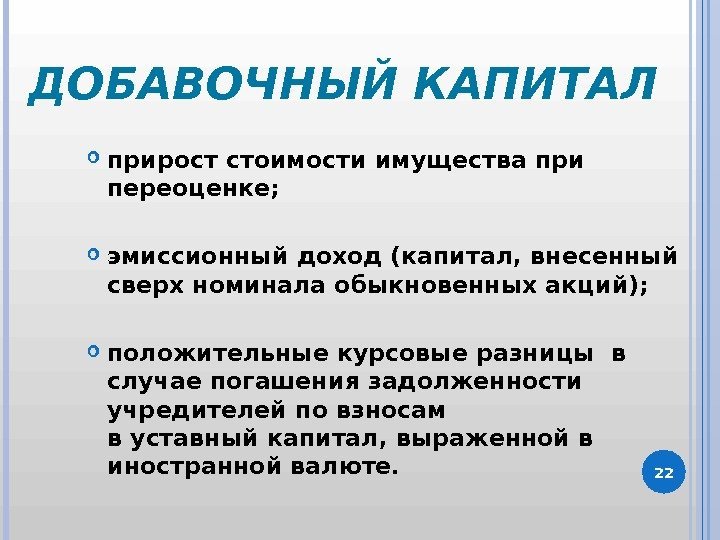 ДОБАВОЧНЫЙ КАПИТАЛ

• прирост стоимости имущества при переоценке;

• эмиссионный доход (капитал, внесенный сверх номинала обыкновенных акций);

• положительные курсовые разницы в случае погашения задолженности учредителей по взносам в уставный капитал, выраженной в иностранной валюте.

22